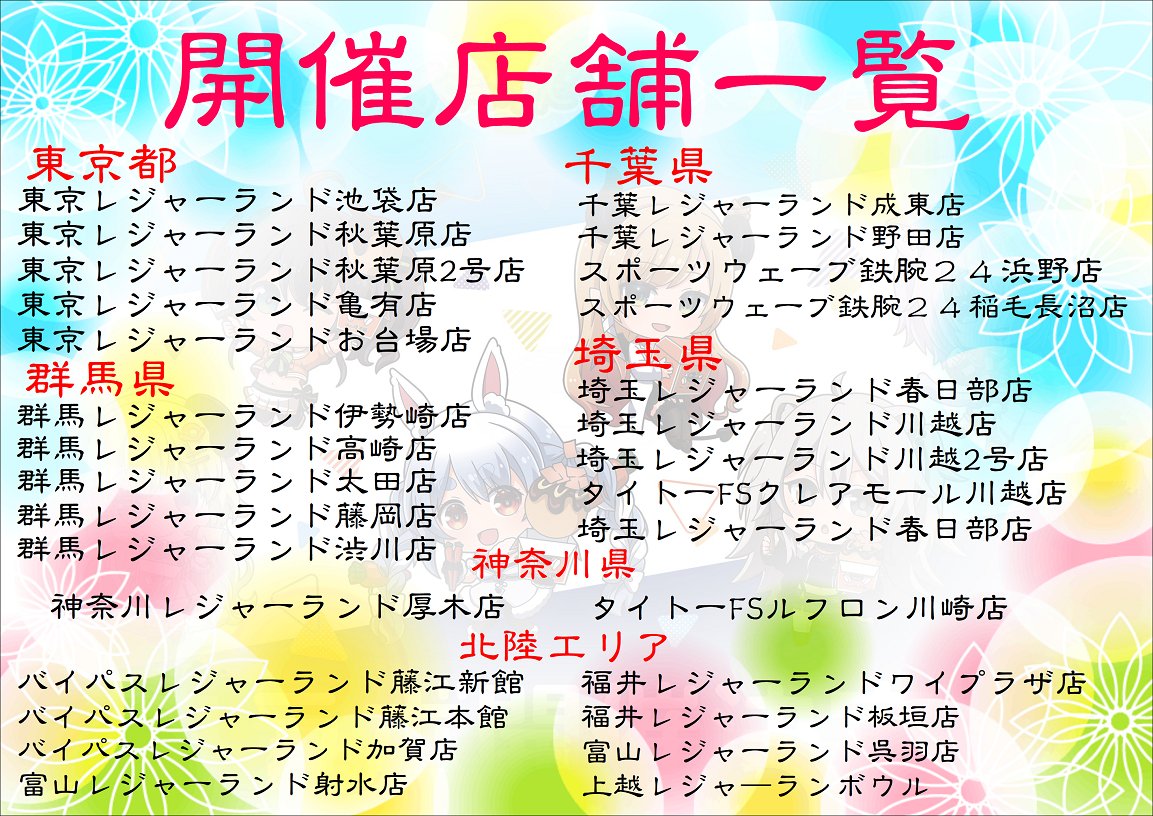 開催店舗一覧

東京都
東京レジャーランド池袋店
東京レジャーランド秋葉原店
東京レジャーランド秋葉原2号店
東京レジャーランド亀有店
東京レジャーランドお台場店

群馬県
群馬レジャーランド伊勢崎店
群馬レジャーランド高崎店
群馬レジャーランド太田店
群馬レジャーランド藤岡店
群馬レジャーランド渋川店

千葉県
千葉レジャーランド成東店
千葉レジャーランド野田店
スポーツウェーブ鉄腕２４浜野店
スポーツウェーブ鉄腕２４稲毛長沼店

埼玉県
埼玉レジャーランド春日部店
埼玉レジャーランド川越店
埼玉レジャーランド川越2号店
タイトーFSクレアモール川越店
埼玉レジャーランド春日部店

神奈川県
神奈川レジャーランド厚木店
タイトーFSルフロン川崎店

北陸エリア
バイパスレジャーランド藤江新館
バイパスレジャーランド藤江本館
バイパスレジャーランド加賀店
富山レジャーランド射水店
福井レジャーランドワイプラザ店
福井レジャーランド板垣店
富山レジャーランド呉羽店
上越レジャーランボウル